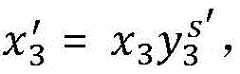 $x_3' = x_3 y_3^{s'}$,